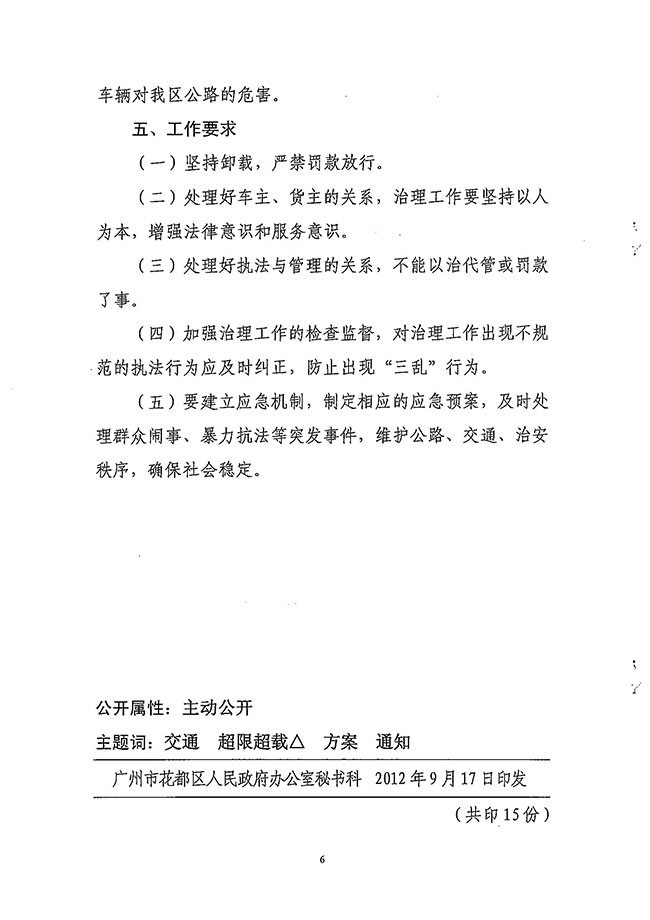 车辆对我区公路的危害。

五、工作要求

（一）坚持卸载，严禁罚款放行。

（二）处理好车主、货主的关系，治理工作要坚持以人为本，增强法律意识和服务意识。

（三）处理好执法与管理的关系，不能以治代管或罚款了事。

（四）加强治理工作的检查监督，对治理工作出现不规范的执法行为应及时纠正，防止出现“三乱”行为。

（五）要建立应急机制，制定相应的应急预案，及时处理群众闹事、暴力抗法等突发事件，维护公路、交通、治安秩序，确保社会稳定。

公开属性：主动公开

主题词：交通　超限超载△　方案　通知

广州市花都区人民政府办公室秘书科　2012年9月17日印发

（共印15份）

6